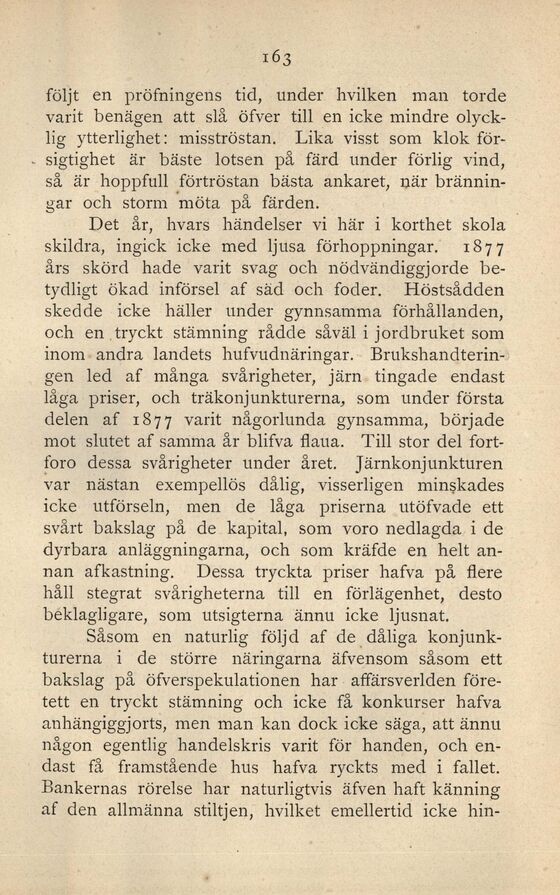 163

följt en pröfningens tid, under hvilken man torde varit benägen att slå öfver till en icke mindre olycklig ytterlighet: misströstan. Lika visst som klok försigtighet är bäste lotsen på färd under förlig vind, så är hoppfull förtröstan bästa ankaret, när bränningar och storm möta på färden.

Det år, hvars händelser vi här i korthet skola skildra, ingick icke med ljusa förhoppningar. 1877 års skörd hade varit svag och nödvändiggjorde betydligt ökad införsel af säd och foder. Höstsådden skedde icke häller under gynnsamma förhållanden, och en tryckt stämning rådde såväl i jordbruket som inom andra landets hufvudnäringar. Brukshandteringen led af många svårigheter, järn tingade endast låga priser, och träkonjunkturerna, som under första delen af 1877 varit någorlunda gynsamma, började mot slutet af samma år blifva flaua. Till stor del fortforo dessa svårigheter under året. Järnkonjunkturen var nästan exempellös dålig, visserligen minskades icke utförseln, men de låga priserna utöfvade ett svårt bakslag på de kapital, som voro nedlagda i de dyrbara anläggningarna, och som kräfde en helt annan afkastning. Dessa tryckta priser hafva på flere håll stegrat svårigheterna till en förlägenhet, desto beklagligare, som utsigterna ännu icke ljusnat.

Såsom en naturlig följd af de dåliga konjunkturerna i de större näringarna äfvensom såsom ett bakslag på öfverspekulationen har affärsverlden företett en tryckt stämning och icke få konkurser hafva anhängiggjorts, men man kan dock icke säga, att ännu någon egentlig handelskris varit för handen, och endast få framstående hus hafva ryckts med i fallet. Bankernas rörelse har naturligtvis äfven haft känning af den allmänna stiltjen, hvilket emellertid icke hin-